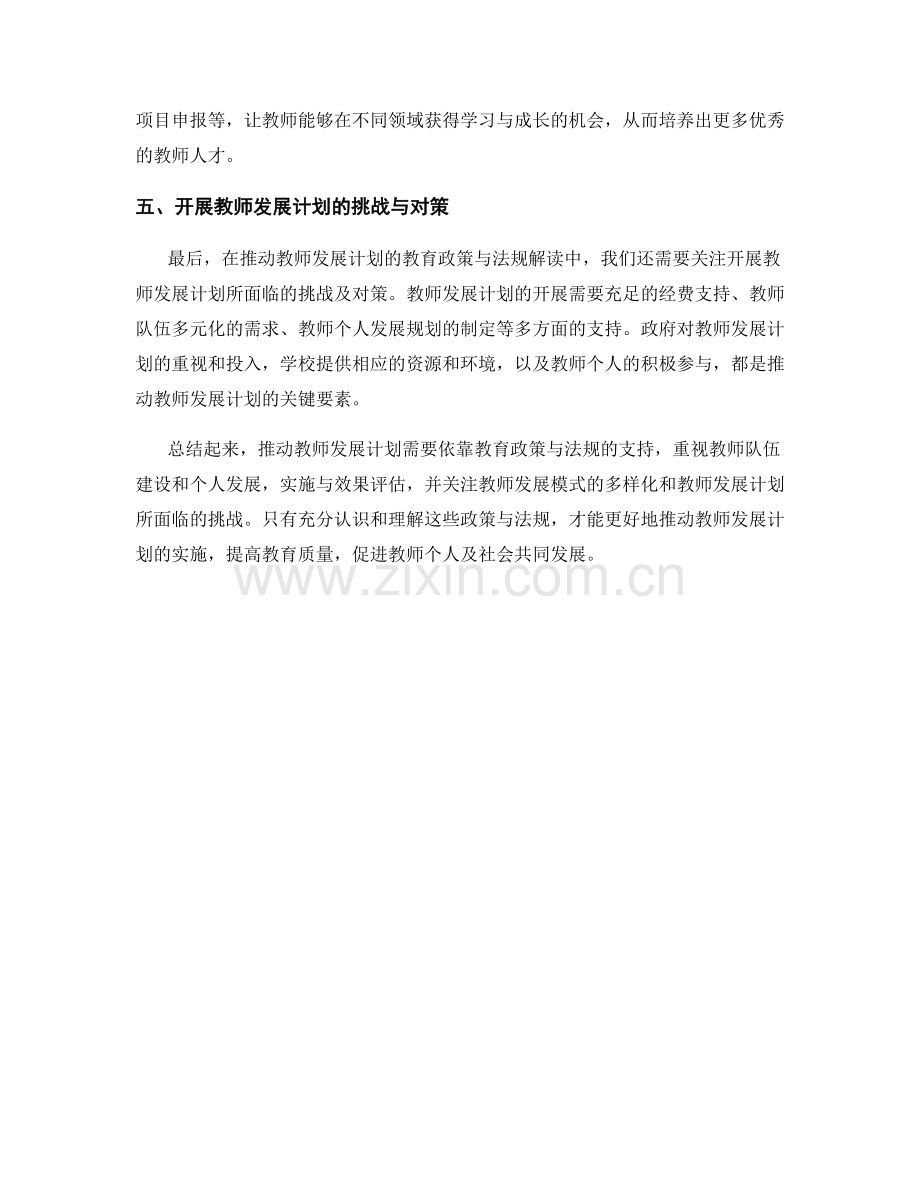 项目申报等，让教师能够在不同领域获得学习与成长的机会，从而培养出更多优秀的教师人才。

五、开展教师发展计划的挑战与对策

最后，在推动教师发展计划的教育政策与法规解读中，我们还需要关注开展教师发展计划所面临的挑战及对策。教师发展计划的开展需要充足的经费支持、教师队伍多元化的需求、教师个人发展规划的制定等多方面的支持。政府对教师发展计划的重视和投入，学校提供相应的资源和环境，以及教师个人的积极参与，都是推动教师发展计划的关键要素。

总结起来，推动教师发展计划需要依靠教育政策与法规的支持，重视教师队伍建设和个人发展，实施与效果评估，并关注教师发展模式的多样化和教师发展计划所面临的挑战。只有充分认识和理解这些政策与法规，才能更好地推动教师发展计划的实施，提高教育质量，促进教师个人及社会共同发展。

www.zixin.com.cn